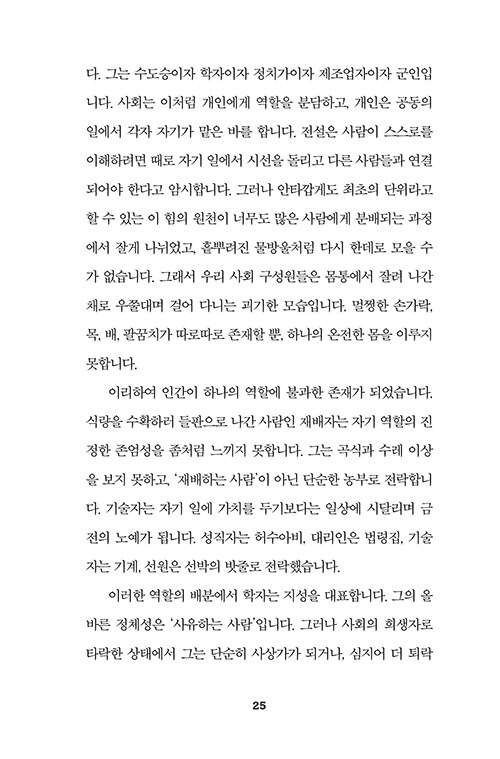 다. 그는 수도승이자 학자이자 정치가이자 제조업자이자 군인입니다. 사회는 이처럼 개인에게 역할을 분담하고, 개인은 공동의 일에서 각자 자기가 맡은 바를 합니다. 전설은 사람이 스스로를 이해하려면 때로 자기 일에서 시선을 돌리고 다른 사람들과 연결되어야 한다고 암시합니다. 그러나 안타깝게도 최초의 단위라고 할 수 있는 이 힘의 원천이 너무도 많은 사람에게 분배되는 과정에서 잘게 나뉘었고, 흩뿌려진 물방울처럼 다시 한데로 모을 수가 없습니다. 그래서 우리 사회 구성원들은 몸통에서 잘려 나간 채로 우쭐대며 걸어 다니는 괴기한 모습입니다. 멀쩡한 손가락, 목, 배, 팔꿈치가 따로따로 존재할 뿐, 하나의 온전한 몸을 이루지 못합니다.

이리하여 인간이 하나의 역할에 불과한 존재가 되었습니다. 식량을 수확하러 들판으로 나간 사람인 재배자는 자기 역할의 진정한 존엄성을 좀처럼 느끼지 못합니다. 그는 곡식과 수레 이상을 보지 못하고, '재배하는 사람'이 아닌 단순한 농부로 전락합니다. 기술자는 자기 일에 가치를 두기보다는 일상에 시달리며 금전의 노예가 됩니다. 성직자는 허수아비, 대리인은 법령집, 기술자는 기계, 선원은 선박의 밧줄로 전락했습니다.

이러한 역할의 배분에서 학자는 지성을 대표합니다. 그의 올바른 정체성은 '사유하는 사람'입니다. 그러나 사회의 희생자로 타락한 상태에서 그는 단순히 사상가가 되거나, 심지어 더 퇴락

25